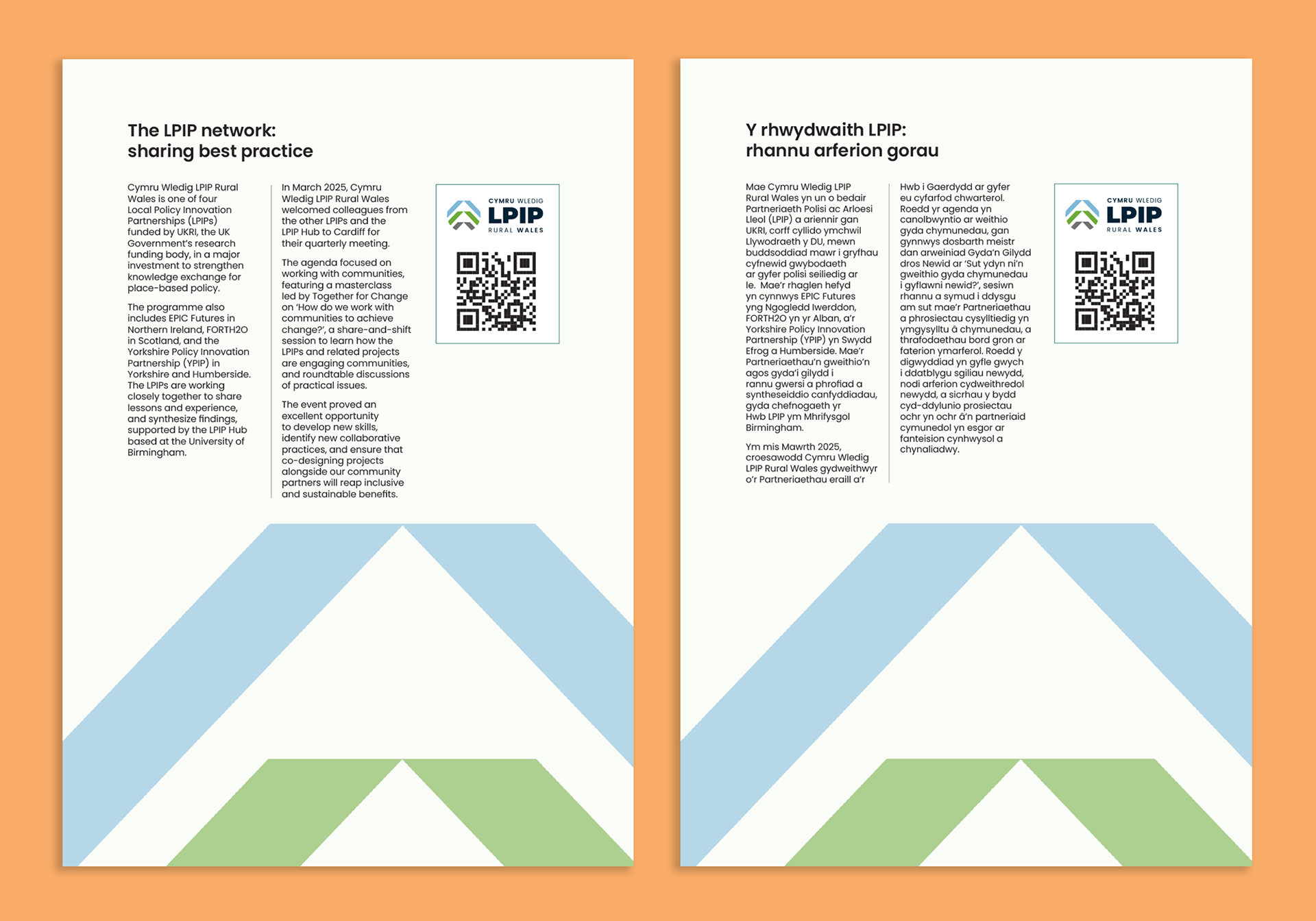 The LPIP network:
sharing best practice

Cymru Wledig LPIP Rural Wales is one of four Local Policy Innovation Partnerships (LPIPs) funded by UKRI, the UK Government's research funding body, in a major investment to strengthen knowledge exchange for place-based policy.

The programme also includes EPIC Futures in Northern Ireland, FORTH2O in Scotland, and the Yorkshire Policy Innovation Partnership (YPIP) in Yorkshire and Humberside. The LPIPs are working closely together to share lessons and experience, and synthesize findings, supported by the LPIP Hub based at the University of Birmingham.

In March 2025, Cymru Wledig LPIP Rural Wales welcomed colleagues from the other LPIPs and the LPIP Hub to Cardiff for their quarterly meeting.

The agenda focused on working with communities, featuring a masterclass led by Together for Change on 'How do we work with communities to achieve change?', a share-and-shift session to learn how the LPIPs and related projects are engaging communities, and roundtable discussions of practical issues.

The event proved an excellent opportunity to develop new skills, identify new collaborative practices, and ensure that co-designing projects alongside our community partners will reap inclusive and sustainable benefits.

CYMRU WLEDIG
LPIP
RURAL WALES

Y rhwydwaith LPIP:
rhannu arferion gorau

Mae Cymru Wledig LPIP Rural Wales yn un o bedair Partneriaeth Polisi ac Arloesi Lleol (LPIP) a ariennir gan UKRI, corff cyllido ymchwil Llywodraeth y DU, mewn buddsoddiad mawr i gryfhau cyfnewid gwybodaeth ar gyfer polisi seiliedig ar le. Mae'r rhaglen hefyd yn cynnwys EPIC Futures yng Ngogledd Iwerddon, FORTH2O yn yr Alban, a'r Yorkshire Policy Innovation Partnership (YPIP) yn Swydd Efrog a Humberside. Mae'r Partneriaethau'n gweithio'n agos gyda'i gilydd i rannu gwersi a phrofiad a syntheseiddio canfyddiadau, gyda chefnogaeth yr Hwb LPIP ym Mhrifysgol Birmingham.

Ym mis Mawrth 2025, croesawodd Cymru Wledig LPIP Rural Wales gydweithwyr o'r Partneriaethau eraill a'r Hwb i Gaerdydd ar gyfer eu cyfarfod chwarterol. Roedd yr agenda yn canolbwyntio ar weithio gyda chymunedau, gan gynnwys dosbarth meistr dan arweiniad Gyda'n Gilydd dros Newid ar 'Sut ydyn ni'n gweithio gyda chymunedau i gyflawni newid?', sesiwn rhannu a symud i ddysgu am sut mae'r Partneriaethau a phrosiectau cysylltiedig yn ymgysylltu â chymunedau, a thrafodaethau bord gron ar faterion ymarferol. Roedd y digwyddiad yn gyfle gwych i ddatblygu sgiliau newydd, nodi arferion cydweithredol newydd, a sicrhau y bydd cyd-ddylunio prosiectau ochr yn ochr â'n partneriaid cymunedol yn esgor ar fanteision cynhwysol a chynaliadwy.

CYMRU WLEDIG
LPIP
RURAL WALES